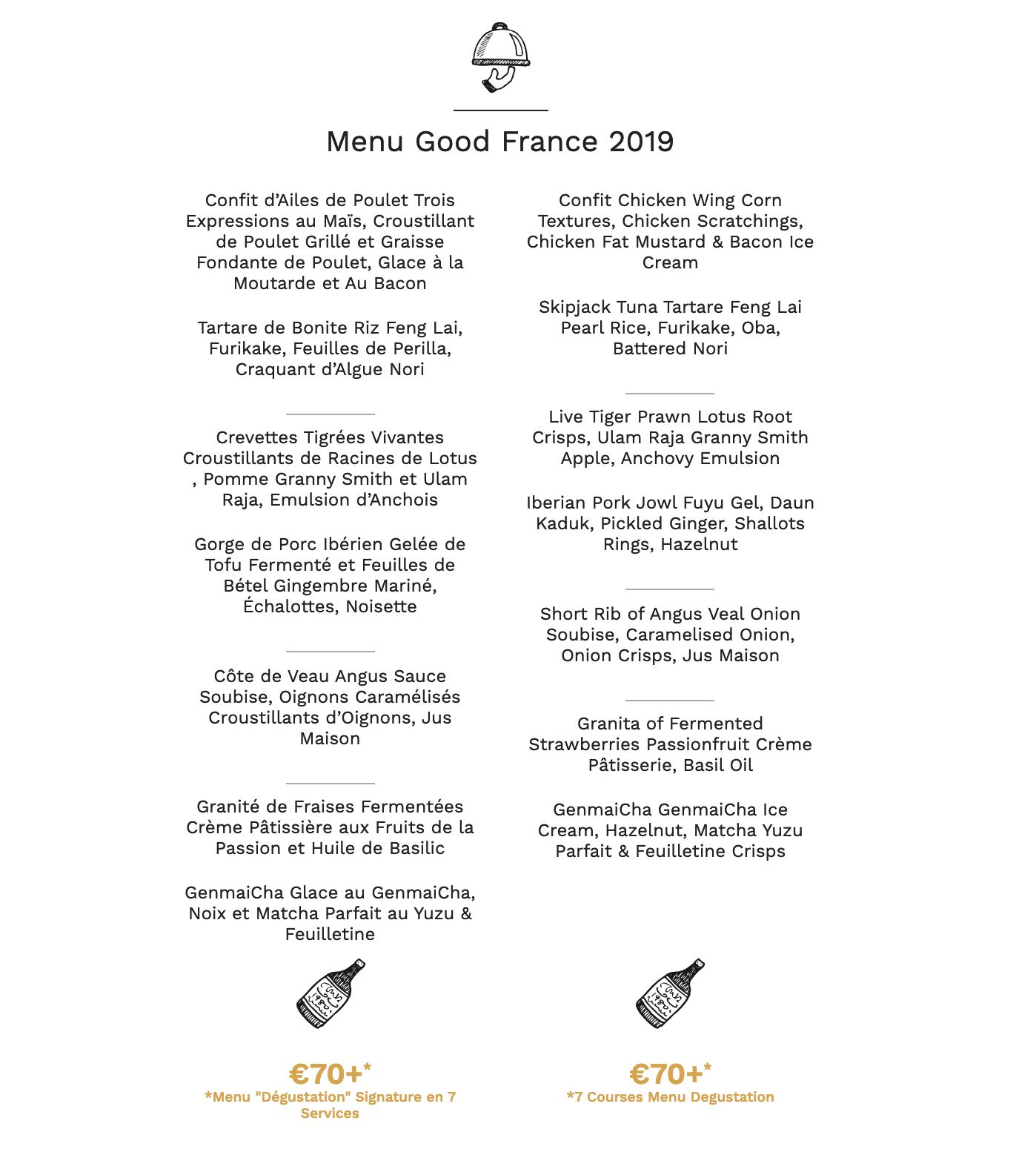 Menu Good France 2019

Confit d'Ailes de Poulet Trois Expressions au Maïs, Croustillant de Poulet Grillé et Graisse Fondante de Poulet, Glace à la Moutarde et Au Bacon

Tartare de Bonite Riz Feng Lai, Furikake, Feuilles de Perilla, Craquant d'Algue Nori

Crevettes Tigrées Vivantes Croustillants de Racines de Lotus , Pomme Granny Smith et Ulam Raja, Emulsion d'Anchois

Gorge de Porc Ibérien Gelée de Tofu Fermenté et Feuilles de Bétel Gingembre Mariné, Échalottes, Noisette

Côte de Veau Angus Sauce Soubise, Oignons Caramélisés Croustillants d'Oignons, Jus Maison

Granité de Fraises Fermentées Crème Pâtissière aux Fruits de la Passion et Huile de Basilic

GenmaiCha Glace au GenmaiCha, Noix et Matcha Parfait au Yuzu & Feuilletine

€70+*
*Menu "Dégustation" Signature en 7 Services

Confit Chicken Wing Corn Textures, Chicken Scratchings, Chicken Fat Mustard & Bacon Ice Cream

Skipjack Tuna Tartare Feng Lai Pearl Rice, Furikake, Oba, Battered Nori

Live Tiger Prawn Lotus Root Crisps, Ulam Raja Granny Smith Apple, Anchovy Emulsion

Iberian Pork Jowl Fuyu Gel, Daun Kaduk, Pickled Ginger, Shallots Rings, Hazelnut

Short Rib of Angus Veal Onion Soubise, Caramelised Onion, Onion Crisps, Jus Maison

Granita of Fermented Strawberries Passionfruit Crème Pâtisserie, Basil Oil

GenmaiCha GenmaiCha Ice Cream, Hazelnut, Matcha Yuzu Parfait & Feuilletine Crisps

€70+*
*7 Courses Menu Degustation